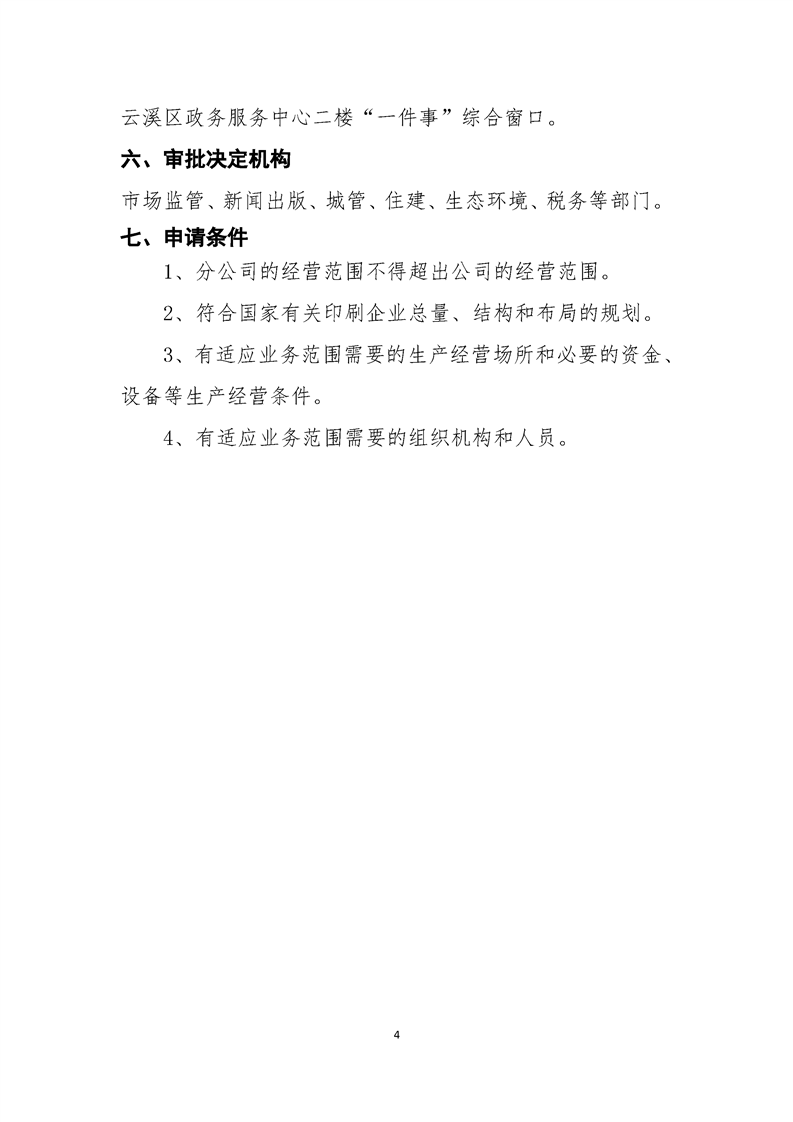 云溪区政务服务中心二楼“一件事”综合窗口。

六、审批决定机构

市场监管、新闻出版、城管、住建、生态环境、税务等部门。

七、申请条件

1、分公司的经营范围不得超出公司的经营范围。

2、符合国家有关印刷企业总量、结构和布局的规划。

3、有适应业务范围需要的生产经营场所和必要的资金、设备等生产经营条件。

4、有适应业务范围需要的组织机构和人员。

4